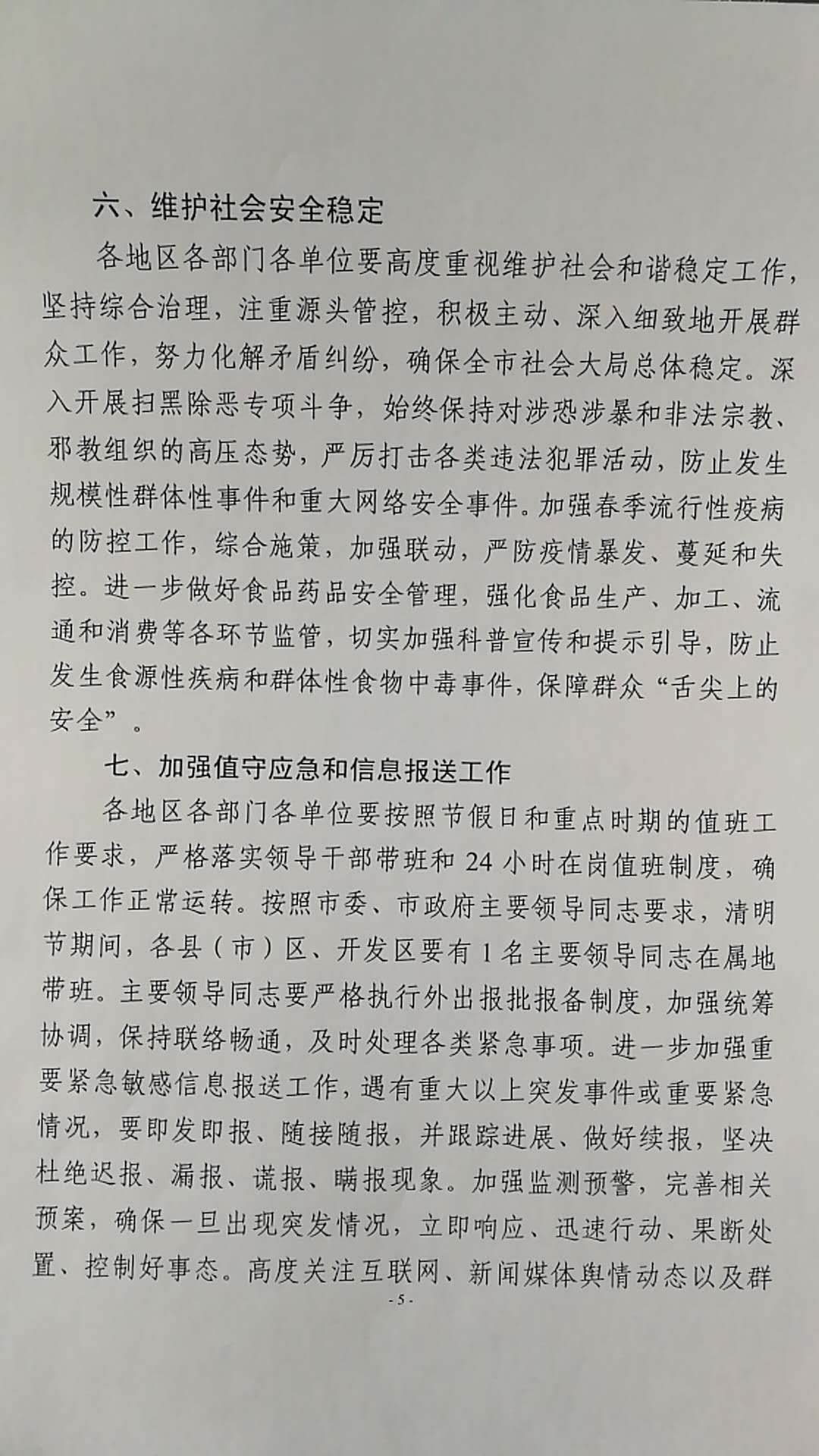 六、维护社会安全稳定

各地区各部门各单位要高度重视维护社会和谐稳定工作，坚持综合治理，注重源头管控，积极主动、深入细致地开展群众工作，努力化解矛盾纠纷，确保全市社会大局总体稳定。深入开展扫黑除恶专项斗争，始终保持对涉恐涉暴和非法宗教、邪教组织的高压态势，严厉打击各类违法犯罪活动，防止发生规模性群体性事件和重大网络安全事件。加强春季流行性疫病的防控工作，综合施策，加强联动，严防疫情暴发、蔓延和失控。进一步做好食品药品安全管理，强化食品生产、加工、流通和消费等各环节监管，切实加强科普宣传和提示引导，防止发生食源性疾病和群体性食物中毒事件，保障群众“舌尖上的安全”。

七、加强值守应急和信息报送工作

各地区各部门各单位要按照节假日和重点时期的值班工作要求，严格落实领导干部带班和 24 小时在岗值班制度，确保工作正常运转。按照市委、市政府主要领导同志要求，清明节期间，各县（市）区、开发区要有 1 名主要领导同志在属地带班。主要领导同志要严格执行外出报批报备制度，加强统筹协调，保持联络畅通，及时处理各类紧急事项。进一步加强重要紧急敏感信息报送工作，遇有重大以上突发事件或重要紧急情况，要即发即报、随接随报，并跟踪进展、做好续报，坚决杜绝迟报、漏报、谎报、瞒报现象。加强监测预警，完善相关预案，确保一旦出现突发情况，立即响应、迅速行动、果断处置、控制好事态。高度关注互联网、新闻媒体舆情动态以及群

- 5 -